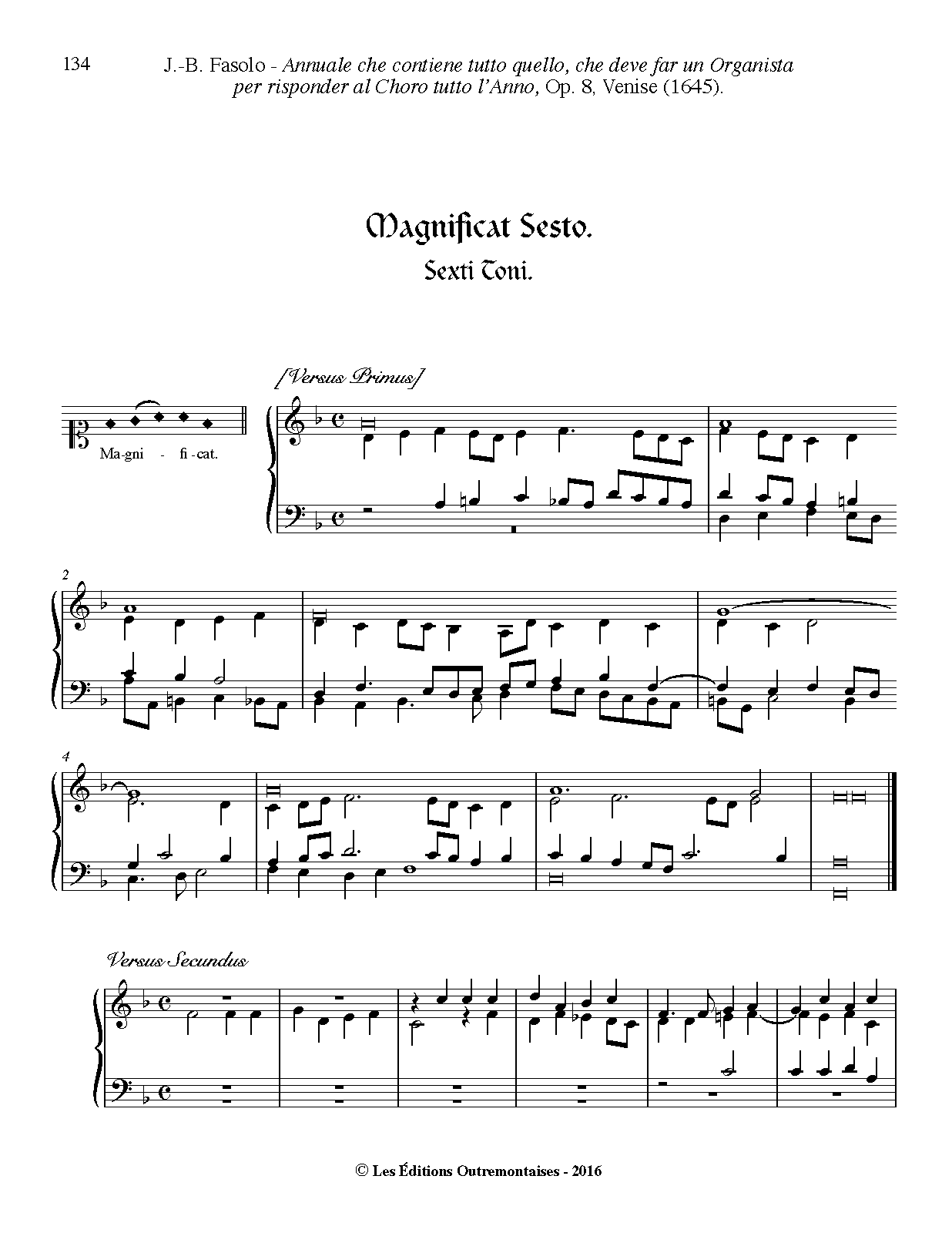 134

J.-B. Fasolo - Annuale che contiene tutto quello, che deve far un Organista per risponder al Choro tutto l'Anno, Op. 8, Venise (1645).

Magnificat Sesto.

Sexti Toni.

[Versus Primus]

Ma-gni - fi-cat.

2

4

Versus Secundus

© Les Éditions Outremontaises - 2016